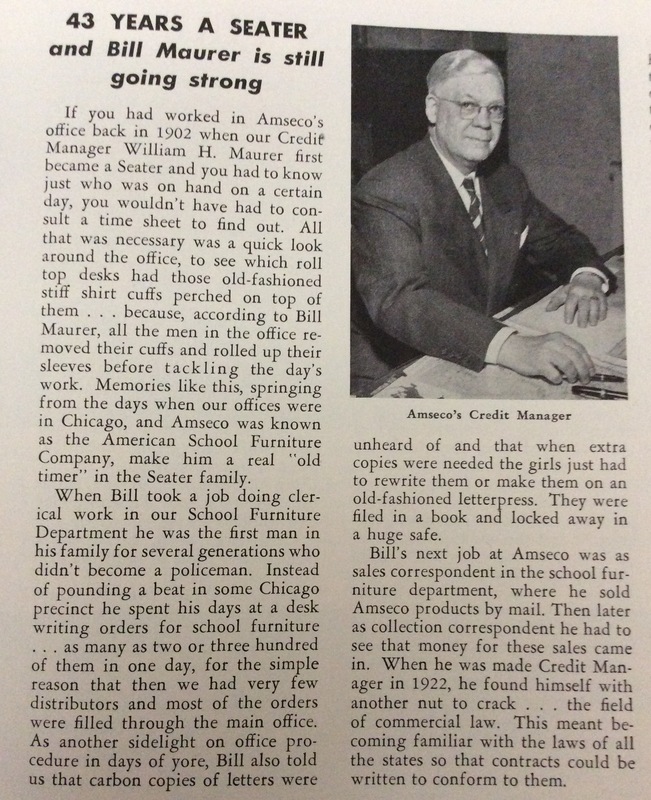 43 YEARS A SEATER
and Bill Maurer is still going strong

If you had worked in Amseco's office back in 1902 when our Credit Manager William H. Maurer first became a Seater and you had to know just who was on hand on a certain day, you wouldn't have had to consult a time sheet to find out. All that was necessary was a quick look around the office, to see which roll top desks had those old-fashioned stiff shirt cuffs perched on top of them . . . because, according to Bill Maurer, all the men in the office removed their cuffs and rolled up their sleeves before tackling the day's work. Memories like this, springing from the days when our offices were in Chicago, and Amseco was known as the American School Furniture Company, make him a real "old timer" in the Seater family.

When Bill took a job doing clerical work in our School Furniture Department he was the first man in his family for several generations who didn't become a policeman. Instead of pounding a beat in some Chicago precinct he spent his days at a desk writing orders for school furniture . . . as many as two or three hundred of them in one day, for the simple reason that then we had very few distributors and most of the orders were filled through the main office. As another sidelight on office procedure in days of yore, Bill also told us that carbon copies of letters were

Amseco's Credit Manager

unheard of and that when extra copies were needed the girls just had to rewrite them or make them on an old-fashioned letterpress. They were filed in a book and locked away in a huge safe.

Bill's next job at Amseco was as sales correspondent in the school furniture department, where he sold Amseco products by mail. Then later as collection correspondent he had to see that money for these sales came in. When he was made Credit Manager in 1922, he found himself with another nut to crack . . . the field of commercial law. This meant becoming familiar with the laws of all the states so that contracts could be written to conform to them.